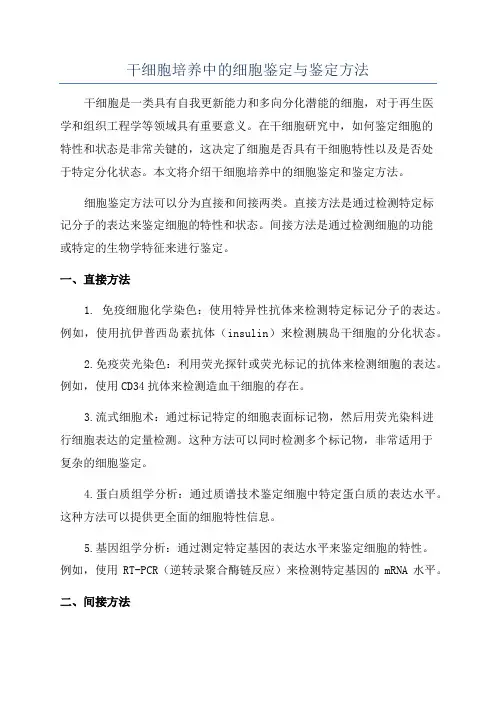 干细胞培养中的细胞鉴定与鉴定方法

干细胞是一类具有自我更新能力和多向分化潜能的细胞，对于再生医学和组织工程学等领域具有重要意义。在干细胞研究中，如何鉴定细胞的特性和状态是非常关键的，这决定了细胞是否具有干细胞特性以及是否处于特定分化状态。本文将介绍干细胞培养中的细胞鉴定和鉴定方法。

细胞鉴定方法可以分为直接和间接两类。直接方法是通过检测特定标记分子的表达来鉴定细胞的特性和状态。间接方法是通过检测细胞的功能或特定的生物学特征来进行鉴定。

一、直接方法

1. 免疫细胞化学染色：使用特异性抗体来检测特定标记分子的表达。例如，使用抗伊普西岛素抗体（insulin）来检测胰岛干细胞的分化状态。

2.免疫荧光染色：利用荧光探针或荧光标记的抗体来检测细胞的表达。例如，使用 CD34 抗体来检测造血干细胞的存在。

3.流式细胞术：通过标记特定的细胞表面标记物，然后用荧光染料进行细胞表达的定量检测。这种方法可以同时检测多个标记物，非常适用于复杂的细胞鉴定。

4.蛋白质组学分析：通过质谱技术鉴定细胞中特定蛋白质的表达水平。这种方法可以提供更全面的细胞特性信息。

5.基因组学分析：通过测定特定基因的表达水平来鉴定细胞的特性。例如，使用 RT-PCR（逆转录聚合酶链反应）来检测特定基因的 mRNA 水平。

二、间接方法